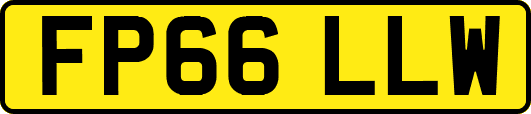 FP66 LLW